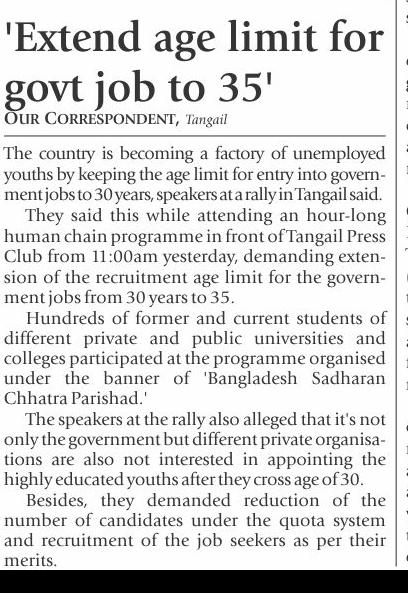 'Extend age limit for govt job to 35'

OUR CORRESPONDENT, Tangail

The country is becoming a factory of unemployed youths by keeping the age limit for entry into government jobs to 30 years, speakers at a rally in Tangail said.

They said this while attending an hour-long human chain programme in front of Tangail Press Club from 11:00am yesterday, demanding extension of the recruitment age limit for the government jobs from 30 years to 35.

Hundreds of former and current students of different private and public universities and colleges participated at the programme organised under the banner of 'Bangladesh Sadharan Chhatra Parishad.'

The speakers at the rally also alleged that it's not only the government but different private organisations are also not interested in appointing the highly educated youths after they cross age of 30.

Besides, they demanded reduction of the number of candidates under the quota system and recruitment of the job seekers as per their merits.